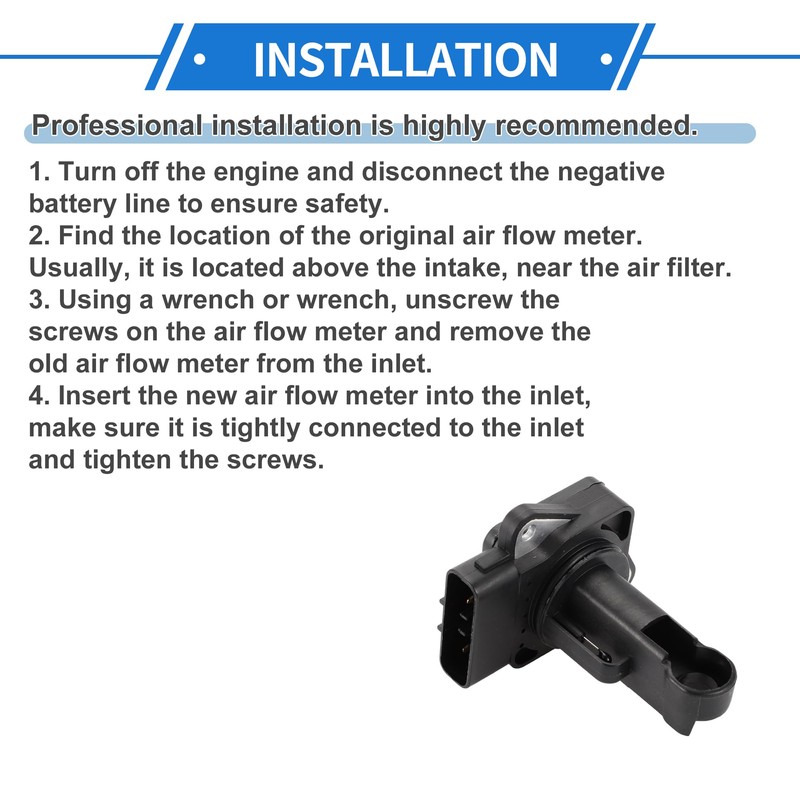 INSTALLATION

Professional installation is highly recommended.

1. Turn off the engine and disconnect the negative battery line to ensure safety.
2. Find the location of the original air flow meter. Usually, it is located above the intake, near the air filter.
3. Using a wrench or wrench, unscrew the screws on the air flow meter and remove the old air flow meter from the inlet.
4. Insert the new air flow meter into the inlet, make sure it is tightly connected to the inlet and tighten the screws.